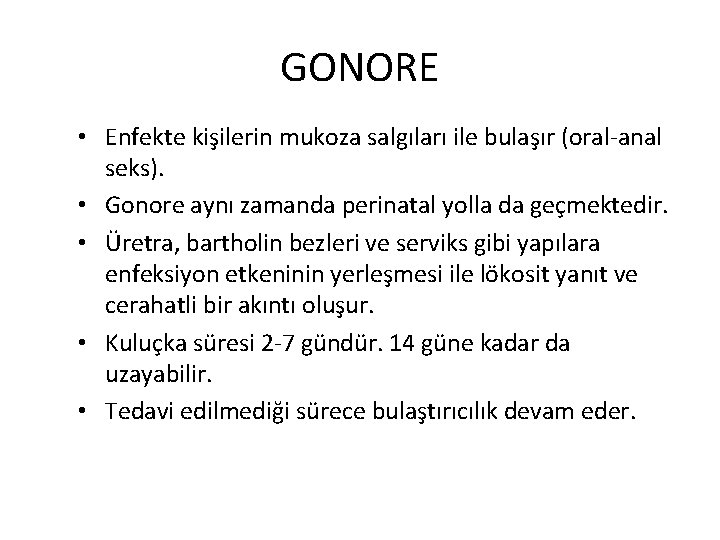 GONORE

• Enfekte kişilerin mukoza salgıları ile bulaşır (oral-anal seks).

• Gonore aynı zamanda perinatal yolla da geçmektedir.

• Üretra, bartholin bezleri ve serviks gibi yapılara enfeksiyon etkeninin yerleşmesi ile lökosit yanıt ve cerahatli bir akıntı oluşur.

• Kuluçka süresi 2-7 gündür. 14 güne kadar da uzayabilir.

• Tedavi edilmediği sürece bulaştırıcılık devam eder.